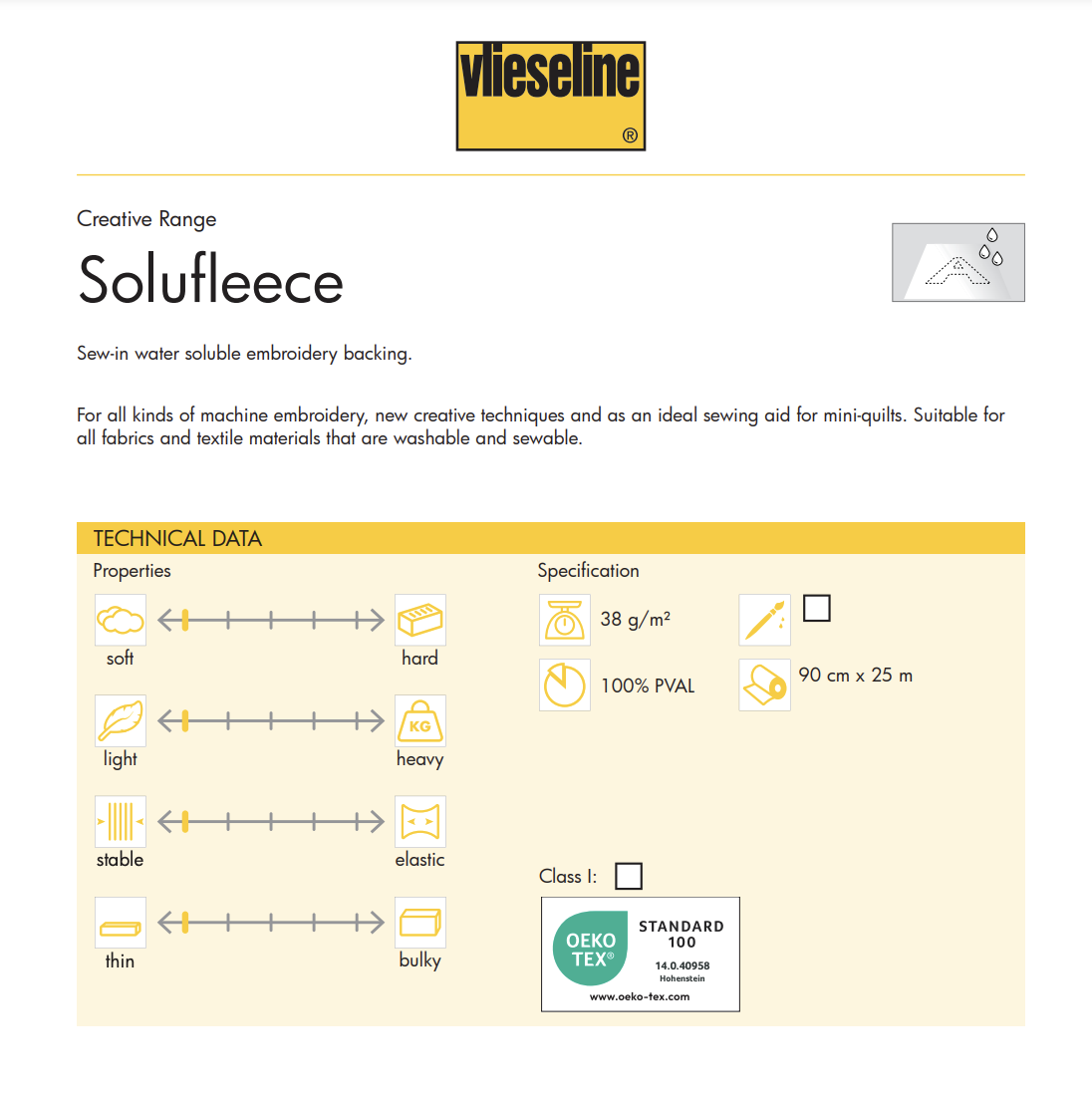 vlieseline
®

Creative Range

Solufleece

Sew-in water soluble embroidery backing.

For all kinds of machine embroidery, new creative techniques and as an ideal sewing aid for mini-quilts. Suitable for all fabrics and textile materials that are washable and sewable.

TECHNICAL DATA

Properties

soft hard

light KG heavy

stable elastic

thin bulky

Specification

38 g/m²

100% PVAL

90 cm x 25 m

Class I:

OEKO TEX® STANDARD 100 14.0.40958 Hohenstein www.oeko-tex.com